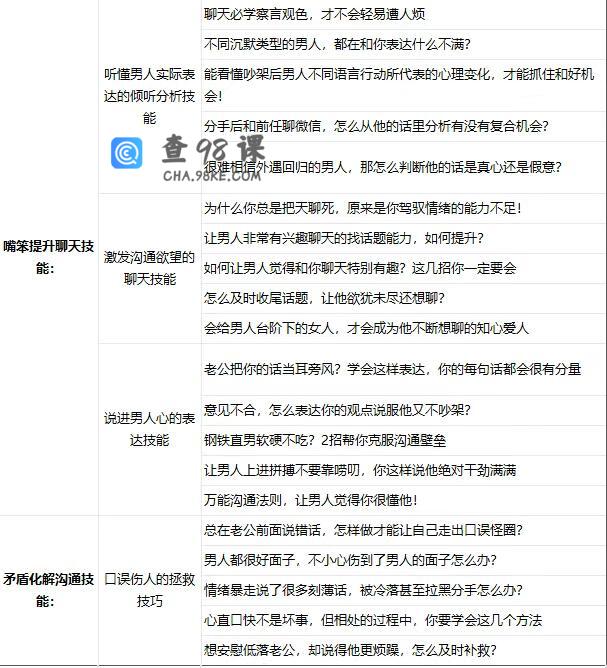 | | | |
|---|---|---|
| 嘴笨提升聊天技能: | 听懂男人实际表达的倾听分析技能 | 聊天必学察言观色，才不会轻易遭人烦 |
| | | 不同沉默类型的男人，都在和你表达什么不满? |
| | | 能看懂吵架后男人不同语言行动所代表的心理变化，才能抓住和好机会! |
| | | 分手后和前任聊微信，怎么从他的话里分析有没有复合机会? |
| | | 很难相信外遇回归的男人，那怎么判断他的话是真心还是假意? |
| | 激发沟通欲望的聊天技能 | 为什么你总是把天聊死，原来是你驾驭情绪的能力不足! |
| | | 让男人非常有兴趣聊天的找话题能力，如何提升? |
| | | 如何让男人觉得和你聊天特别有趣? 这几招你一定要会 |
| | | 怎么及时收尾话题，让他欲犹未尽还想聊? |
| | | 会给男人台阶下的女人，才会成为他不断想聊的知心爱人 |
| | 说进男人心的表达技能 | 老公把你的话当耳旁风? 学会这样表达，你的每句话都会很有分量 |
| | | 意见不合，怎么表达你的观点说服他又不吵架? |
| | | 钢铁直男软硬不吃? 2招帮你克服沟通壁垒 |
| | | 让男人上进拼搏不要靠唠叨，你这样说他绝对干劲满满 |
| | | 万能沟通法则，让男人觉得你很懂他! |
| 矛盾化解沟通技能: | 口误伤人的拯救技巧 | 总在老公前面说错话，怎样做才能让自己走出口误怪圈? |
| | | 男人都很好面子，不小心伤到了男人的面子怎么办? |
| | | 情绪暴走说了很多刻薄话，被冷落甚至拉黑分手怎么办? |
| | | 心直口快不是坏事，但相处的过程中，你要学会这几个方法 |
| | | 想安慰低落老公，却说得他更烦躁，怎么及时补救? |

查98课
CHA.98KE.COM